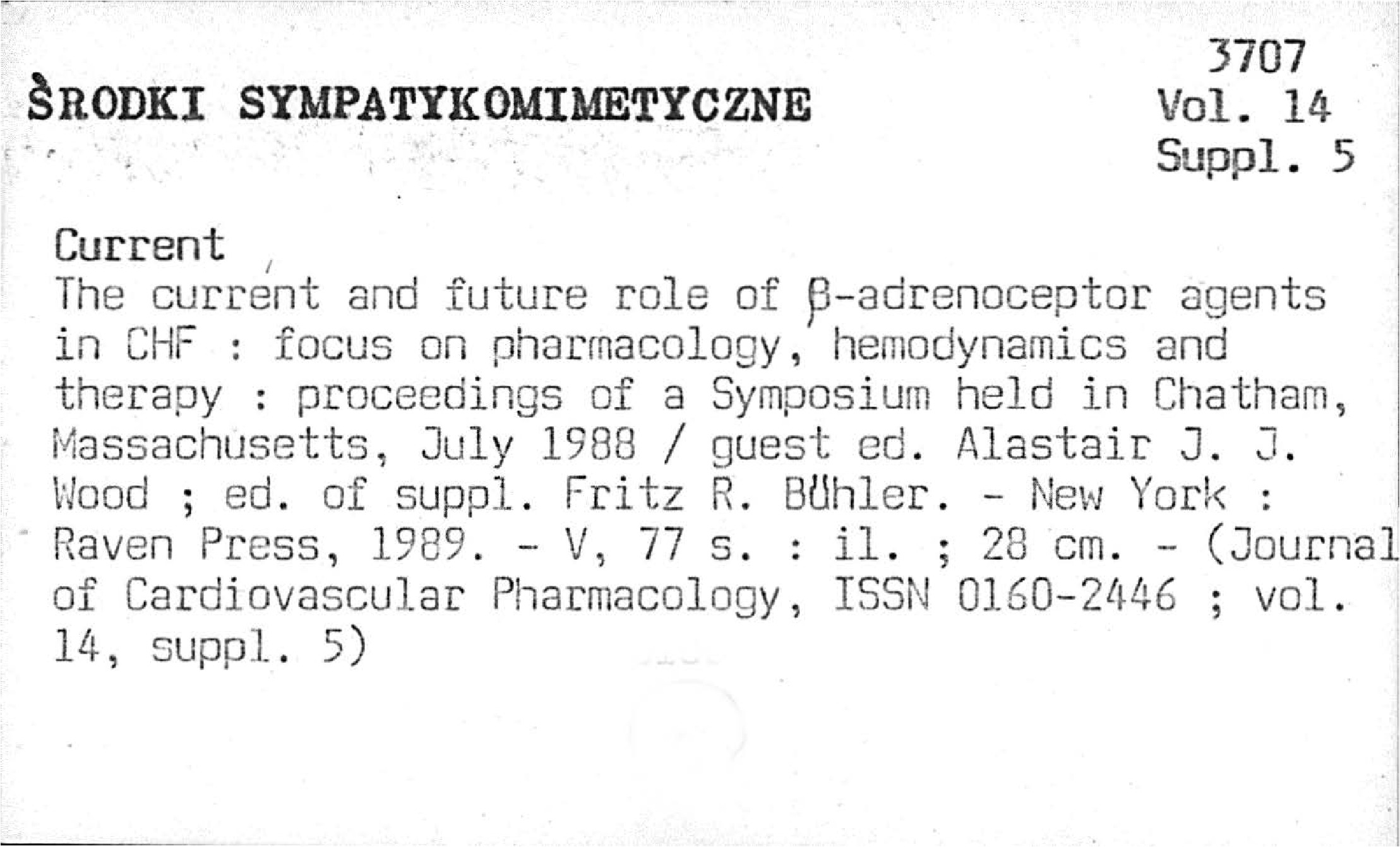 ŚRODKI SYMPATYKOMIMETYCZNE

3707
Vol. 14
Suppl. 5

Current
The current and future role of β-adrenoceptor agents in CHF : focus on pharmacology, hemodynamics and therapy : proceedings of a Symposium held in Chatham, Massachusetts, July 1988 / guest ed. Alastair J. J. Wood ; ed. of suppl. Fritz R. Bühler. - New York : Raven Press, 1989. - V, 77 s. : il. ; 28 cm. - (Journal of Cardiovascular Pharmacology, ISSN 0160-2446 ; vol. 14, suppl. 5)